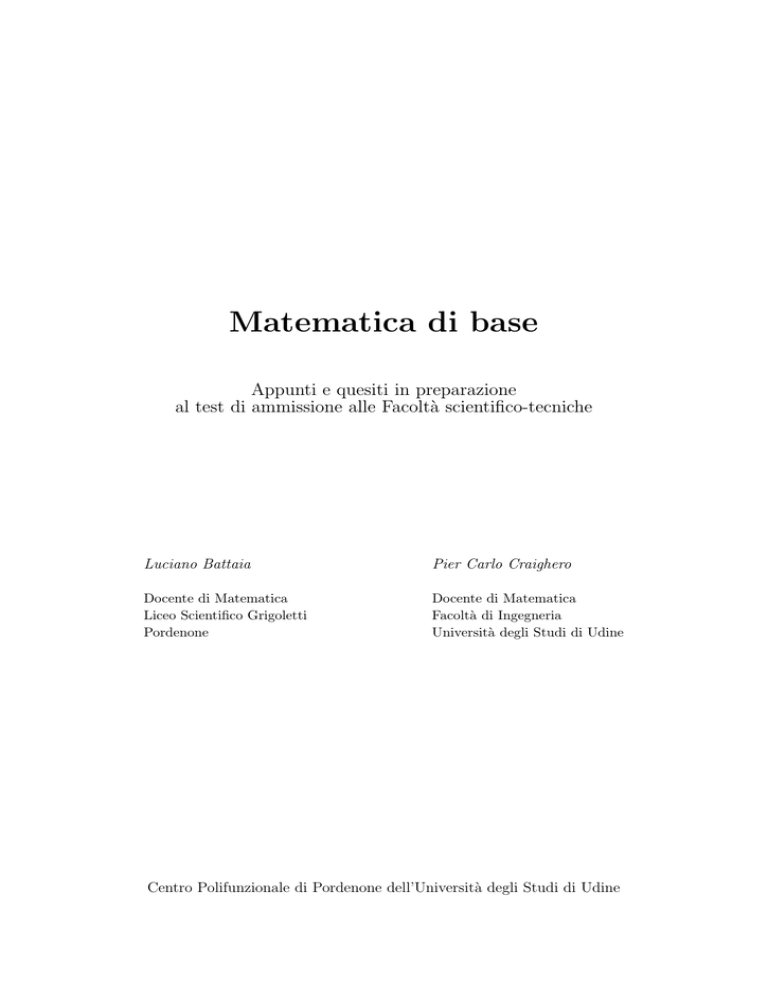 Matematica di base

Appunti e quesiti in preparazione
al test di ammissione alle Facoltà scientifico-tecniche

Luciano Battaia

Docente di Matematica
Liceo Scientifico Grigoletti
Pordenone

Pier Carlo Craighero

Docente di Matematica
Facoltà di Ingegneria
Università degli Studi di Udine

Centro Polifunzionale di Pordenone dell'Università degli Studi di Udine